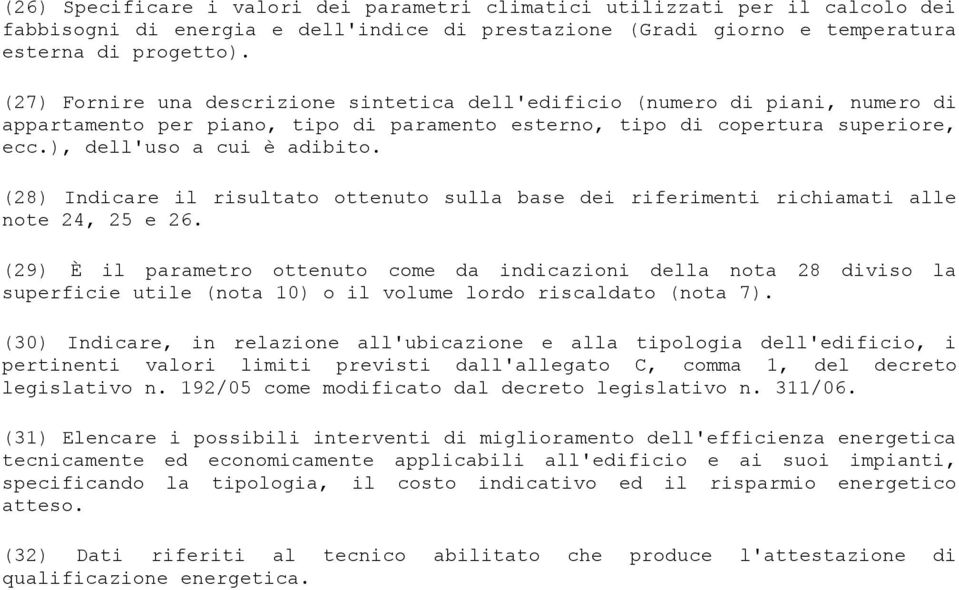 (26) Specificare i valori dei parametri climatici utilizzati per il calcolo dei fabbisogni di energia e dell'indice di prestazione (Gradi giorno e temperatura esterna di progetto).

(27) Fornire una descrizione sintetica dell'edificio (numero di piani, numero di appartamento per piano, tipo di paramento esterno, tipo di copertura superiore, ecc.), dell'uso a cui è adibito.

(28) Indicare il risultato ottenuto sulla base dei riferimenti richiamati alle note 24, 25 e 26.

(29) È il parametro ottenuto come da indicazioni della nota 28 diviso la superficie utile (nota 10) o il volume lordo riscaldato (nota 7).

(30) Indicare, in relazione all'ubicazione e alla tipologia dell'edificio, i pertinenti valori limiti previsti dall'allegato C, comma 1, del decreto legislativo n. 192/05 come modificato dal decreto legislativo n. 311/06.

(31) Elencare i possibili interventi di miglioramento dell'efficienza energetica tecnicamente ed economicamente applicabili all'edificio e ai suoi impianti, specificando la tipologia, il costo indicativo ed il risparmio energetico atteso.

(32) Dati riferiti al tecnico abilitato che produce l'attestazione di qualificazione energetica.